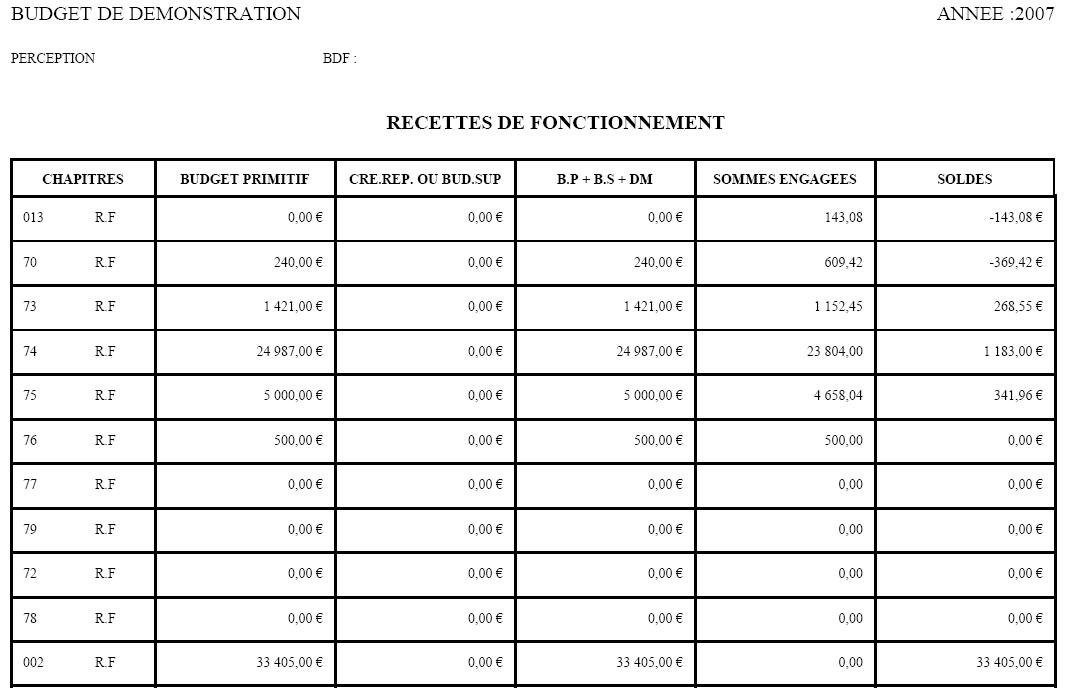 BUDGET DE DEMONSTRATION ANNEE :2007

PERCEPTION BDF :

RECETTES DE FONCTIONNEMENT

| CHAPITRES | BUDGET PRIMITIF | CRE.REP. OU BUD.SUP | B.P + B.S + DM | SOMMES ENGAGEES | SOLDES |
|---|---|---|---|---|---|
| 013 R.F | 0,00 € | 0,00 € | 0,00 € | 143,08 | -143,08 € |
| 70 R.F | 240,00 € | 0,00 € | 240,00 € | 609,42 | -369,42 € |
| 73 R.F | 1 421,00 € | 0,00 € | 1 421,00 € | 1 152,45 | 268,55 € |
| 74 R.F | 24 987,00 € | 0,00 € | 24 987,00 € | 23 804,00 | 1 183,00 € |
| 75 R.F | 5 000,00 € | 0,00 € | 5 000,00 € | 4 658,04 | 341,96 € |
| 76 R.F | 500,00 € | 0,00 € | 500,00 € | 500,00 | 0,00 € |
| 77 R.F | 0,00 € | 0,00 € | 0,00 € | 0,00 | 0,00 € |
| 79 R.F | 0,00 € | 0,00 € | 0,00 € | 0,00 | 0,00 € |
| 72 R.F | 0,00 € | 0,00 € | 0,00 € | 0,00 | 0,00 € |
| 78 R.F | 0,00 € | 0,00 € | 0,00 € | 0,00 | 0,00 € |
| 002 R.F | 33 405,00 € | 0,00 € | 33 405,00 € | 0,00 | 33 405,00 € |